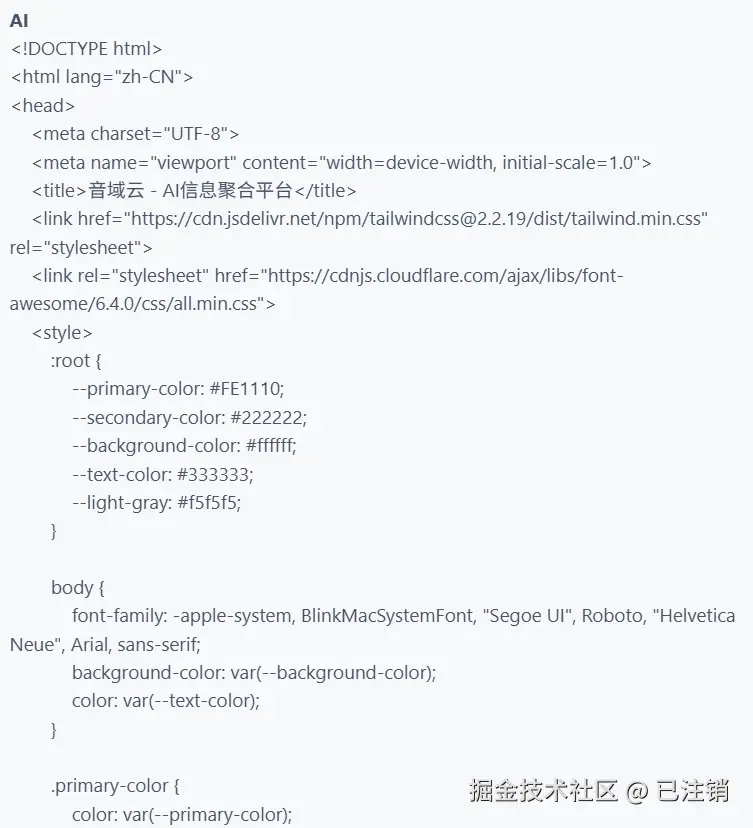 AI
<!DOCTYPE html>
<html lang="zh-CN">
<head>
<meta charset="UTF-8">
<meta name="viewport" content="width=device-width, initial-scale=1.0">
<title>音域云 - AI信息聚合平台</title>
<link href="https://cdn.jsdelivr.net/npm/tailwindcss@2.2.19/dist/tailwind.min.css" rel="stylesheet">
<link rel="stylesheet" href="https://cdnjs.cloudflare.com/ajax/libs/font-awesome/6.4.0/css/all.min.css">
<style>
:root {
--primary-color: #FE1110;
--secondary-color: #222222;
--background-color: #ffffff;
--text-color: #333333;
--light-gray: #f5f5f5;
}

body {
font-family: -apple-system, BlinkMacSystemFont, "Segoe UI", Roboto, "Helvetica Neue", Arial, sans-serif;
background-color: var(--background-color);
color: var(--text-color);
}

.primary-color {
color: var(--primary-color);

掘金技术社区 @ 已注销